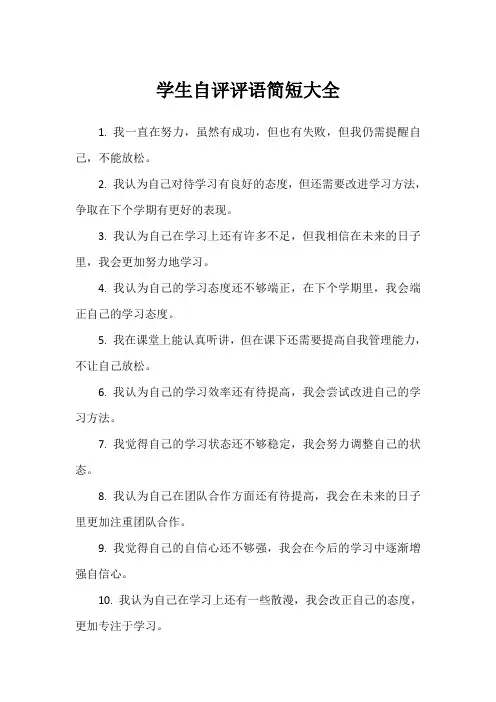 学生自评评语简短大全

1. 我一直在努力，虽然有成功，但也有失败，但我仍需提醒自己，不能放松。

2. 我认为自己对待学习有良好的态度，但还需要改进学习方法，争取在下个学期有更好的表现。

3. 我认为自己在学习上还有许多不足，但我相信在未来的日子里，我会更加努力地学习。

4. 我认为自己的学习态度还不够端正，在下个学期里，我会端正自己的学习态度。

5. 我在课堂上能认真听讲，但在课下还需要提高自我管理能力，不让自己放松。

6. 我认为自己的学习效率还有待提高，我会尝试改进自己的学习方法。

7. 我觉得自己的学习状态还不够稳定，我会努力调整自己的状态。

8. 我认为自己在团队合作方面还有待提高，我会在未来的日子里更加注重团队合作。

9. 我觉得自己的自信心还不够强，我会在今后的学习中逐渐增强自信心。

10. 我认为自己在学习上还有一些散漫，我会改正自己的态度，更加专注于学习。